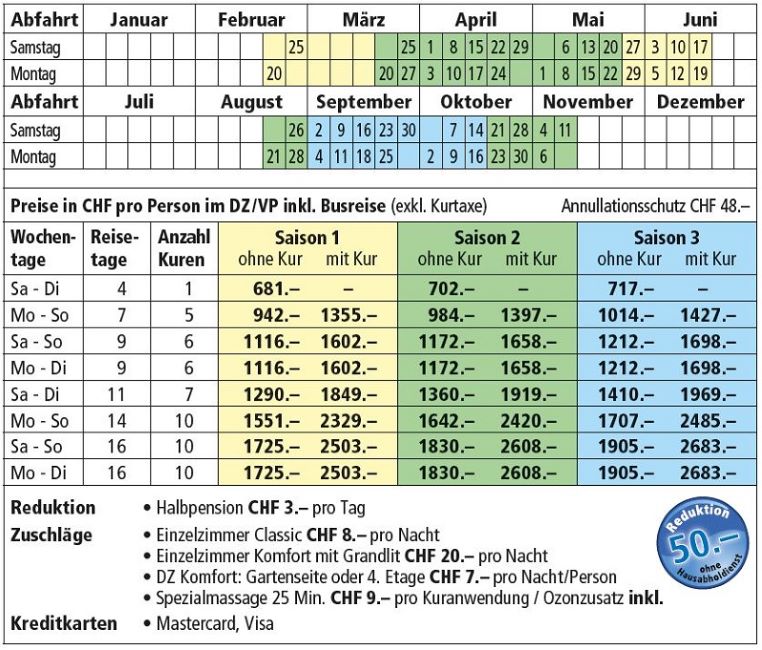 | Abfahrt | Januar | Februar | März | April | Mai | Juni |
|---|---|---|---|---|---|---|
| Samstag | | 25 | 25 | 1 8 15 22 29 | 6 13 20 27 | 3 10 17 |
| Montag | | 20 | 20 27 | 3 10 17 24 | 1 8 15 22 29 | 5 12 19 |

| Abfahrt | Juli | August | September | Oktober | November | Dezember |
|---|---|---|---|---|---|---|
| Samstag | | 26 | 2 9 16 23 30 | 7 14 21 28 | 4 11 | |
| Montag | | 21 28 | 4 11 18 25 | 2 9 16 23 30 | 6 | |

Preise in CHF pro Person im DZ/VP inkl. Busreise (exkl. Kurtaxe) Annullationsschutz CHF 48.–

| Wochentage | Reisetage | Anzahl Kuren | Saison 1 ohne Kur | Saison 1 mit Kur | Saison 2 ohne Kur | Saison 2 mit Kur | Saison 3 ohne Kur | Saison 3 mit Kur |
|---|---|---|---|---|---|---|---|---|
| Sa - Di | 4 | 1 | 681.– | – | 702.– | – | 717.– | – |
| Mo - So | 7 | 5 | 942.– | 1355.– | 984.– | 1397.– | 1014.– | 1427.– |
| Sa - So | 9 | 6 | 1116.– | 1602.– | 1172.– | 1658.– | 1212.– | 1698.– |
| Mo - Di | 9 | 6 | 1116.– | 1602.– | 1172.– | 1658.– | 1212.– | 1698.– |
| Sa - Di | 11 | 7 | 1290.– | 1849.– | 1360.– | 1919.– | 1410.– | 1969.– |
| Mo - So | 14 | 10 | 1551.– | 2329.– | 1642.– | 2420.– | 1707.– | 2485.– |
| Sa - So | 16 | 10 | 1725.– | 2503.– | 1830.– | 2608.– | 1905.– | 2683.– |
| Mo - Di | 16 | 10 | 1725.– | 2503.– | 1830.– | 2608.– | 1905.– | 2683.– |

Reduktion • Halbpension CHF 3.– pro Tag

Zuschläge • Einzelzimmer Classic CHF 8.– pro Nacht
• Einzelzimmer Komfort mit Grandlit CHF 20.– pro Nacht
• DZ Komfort: Gartenseite oder 4. Etage CHF 7.– pro Nacht/Person
• Spezialmassage 25 Min. CHF 9.– pro Kuranwendung / Ozonzusatz inkl.

Kreditkarten • Mastercard, Visa

Reduktion 50.– ohne Hausabholdienst